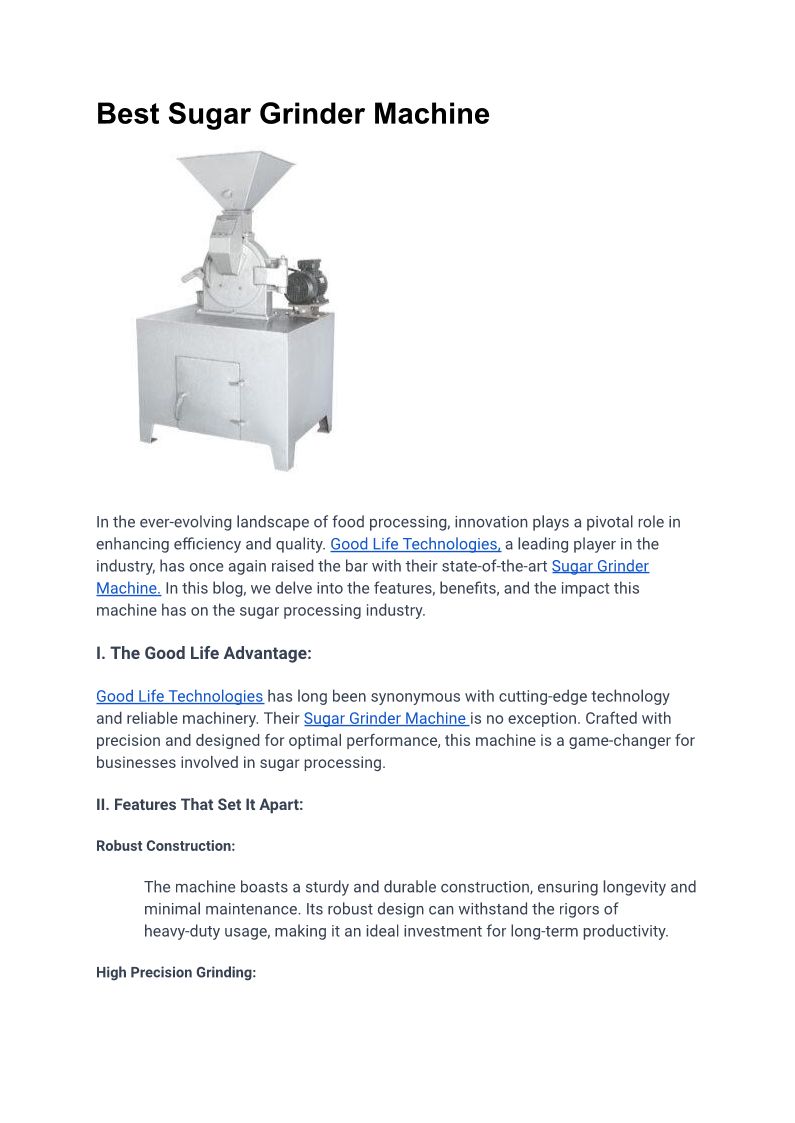 Best Sugar Grinder Machine

In the ever-evolving landscape of food processing, innovation plays a pivotal role in enhancing efficiency and quality. Good Life Technologies, a leading player in the industry, has once again raised the bar with their state-of-the-art Sugar Grinder Machine. In this blog, we delve into the features, benefits, and the impact this machine has on the sugar processing industry.

I. The Good Life Advantage:

Good Life Technologies has long been synonymous with cutting-edge technology and reliable machinery. Their Sugar Grinder Machine is no exception. Crafted with precision and designed for optimal performance, this machine is a game-changer for businesses involved in sugar processing.

II. Features That Set It Apart:

Robust Construction:

The machine boasts a sturdy and durable construction, ensuring longevity and minimal maintenance. Its robust design can withstand the rigors of heavy-duty usage, making it an ideal investment for long-term productivity.

High Precision Grinding: